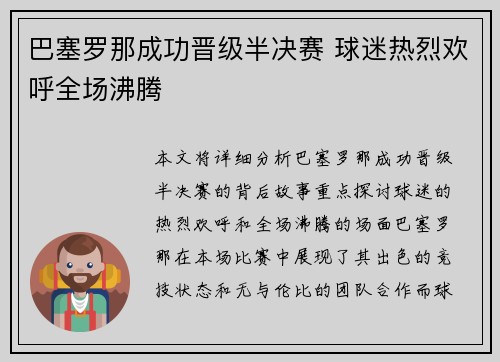 巴塞罗那成功晋级半决赛 球迷热烈欢呼全场沸腾

本文将详细分析巴塞罗那成功晋级半决赛的背后故事重点探讨球迷的热烈欢呼和全场沸腾的场面巴塞罗那在本场比赛中展现了其出色的竞技状态和无与伦比的团队合作而球